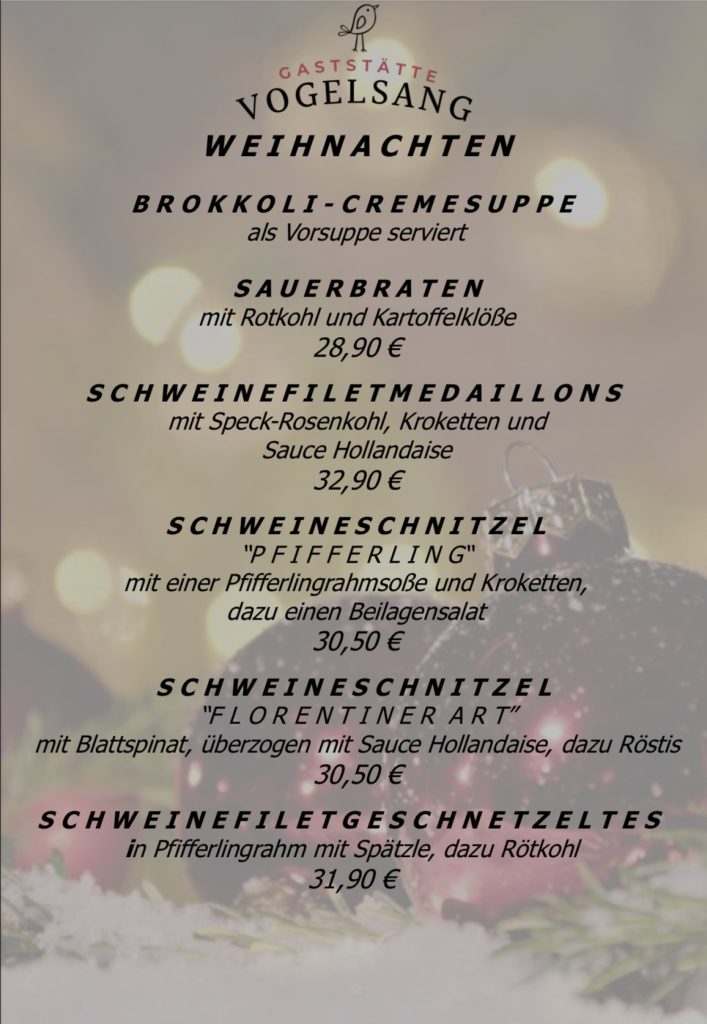 GASTSTÄTTE
VOGELSANG

WEIHNACHTEN

BROKKOLI-CREMESUPPE
als Vorsuppe serviert

SAUERBRATEN
mit Rotkohl und Kartoffelklöße
28,90 €

SCHWEINEFILETMEDAILLONS
mit Speck-Rosenkohl, Kroketten und
Sauce Hollandaise
32,90 €

SCHWEINESCHNITZEL
"PFIFFERLING"
mit einer Pfifferlingrahmsoße und Kroketten,
dazu einen Beilagensalat
30,50 €

SCHWEINESCHNITZEL
"FLORENTINER ART"
mit Blattspinat, überzogen mit Sauce Hollandaise, dazu Röstis
30,50 €

SCHWEINEFILETGESCHNETZELTES
in Pfifferlingrahm mit Spätzle, dazu Rötkohl
31,90 €